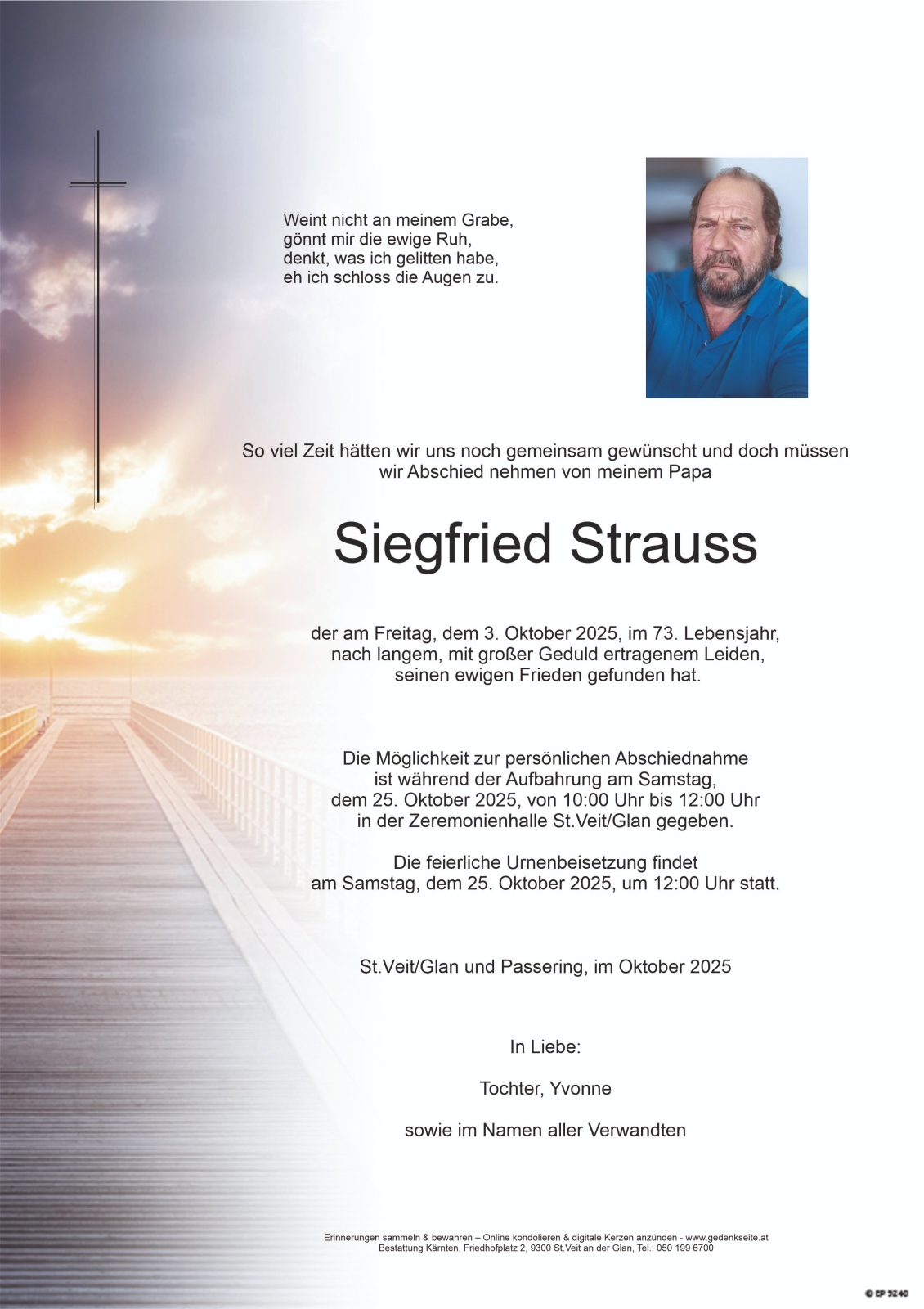 Weint nicht an meinem Grabe,
gönnt mir die ewige Ruh,
denkt, was ich gelitten habe,
eh ich schloss die Augen zu.

So viel Zeit hätten wir uns noch gemeinsam gewünscht und doch müssen wir Abschied nehmen von meinem Papa

Siegfried Strauss

der am Freitag, dem 3. Oktober 2025, im 73. Lebensjahr, nach langem, mit großer Geduld ertragenem Leiden, seinen ewigen Frieden gefunden hat.

Die Möglichkeit zur persönlichen Abschiednahme ist während der Aufbahrung am Samstag, dem 25. Oktober 2025, von 10:00 Uhr bis 12:00 Uhr in der Zeremonienhalle St.Veit/Glan gegeben.

Die feierliche Urnenbeisetzung findet am Samstag, dem 25. Oktober 2025, um 12:00 Uhr statt.

St.Veit/Glan und Passering, im Oktober 2025

In Liebe:

Tochter, Yvonne

sowie im Namen aller Verwandten

Erinnerungen sammeln & bewahren – Online kondolieren & digitale Kerzen anzünden - www.gedenkseite.at
Bestattung Kärnten, Friedhofplatz 2, 9300 St.Veit an der Glan, Tel.: 050 199 6700

© EP 5240